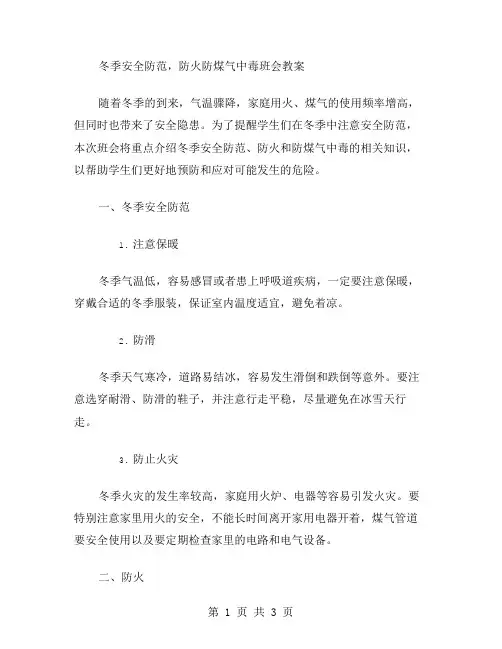 冬季安全防范，防火防煤气中毒班会教案

随着冬季的到来，气温骤降，家庭用火、煤气的使用频率增高，但同时也带来了安全隐患。为了提醒学生们在冬季中注意安全防范，本次班会将重点介绍冬季安全防范、防火和防煤气中毒的相关知识，以帮助学生们更好地预防和应对可能发生的危险。

一、冬季安全防范

1. 注意保暖

冬季气温低，容易感冒或者患上呼吸道疾病，一定要注意保暖，穿戴合适的冬季服装，保证室内温度适宜，避免着凉。

2. 防滑

冬季天气寒冷，道路易结冰，容易发生滑倒和跌倒等意外。要注意选穿耐滑、防滑的鞋子，并注意行走平稳，尽量避免在冰雪天行走。

3. 防止火灾

冬季火灾的发生率较高，家庭用火炉、电器等容易引发火灾。要特别注意家里用火的安全，不能长时间离开家用电器开着，煤气管道要安全使用以及要定期检查家里的电路和电气设备。

二、防火

第 1 页 共 3 页